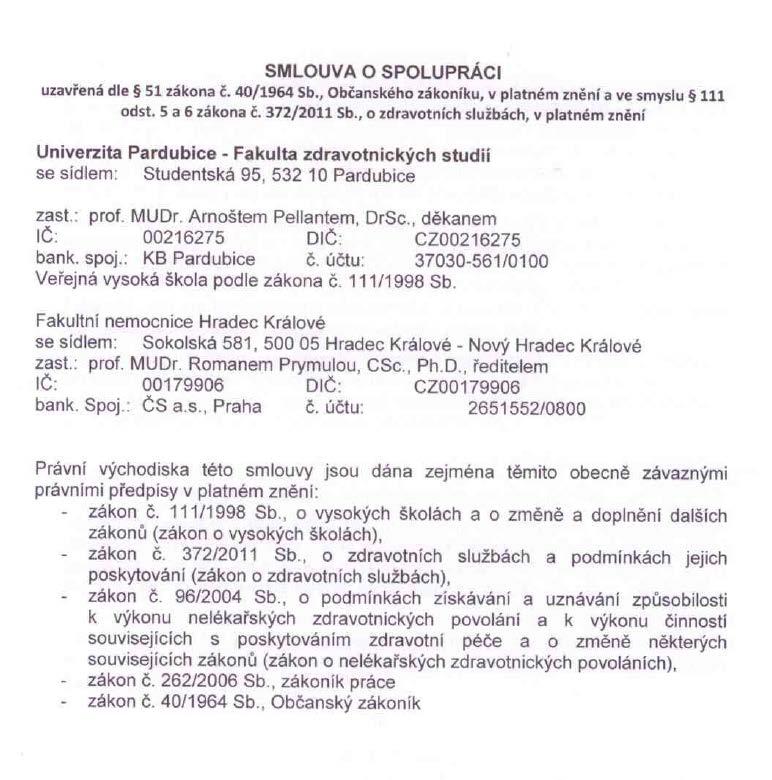 SMLOUVA O SPOLUPRÁCI
uzavřená dle § 51 zákona č. 40/1964 Sb., Občanského zákoníku, v platném znění a ve smyslu § 111 odst. 5 a 6 zákona č. 372/2011 Sb., o zdravotních službách, v platném znění

Univerzita Pardubice - Fakulta zdravotnických studií
se sídlem: Studentská 95, 532 10 Pardubice

zast.: prof. MUDr. Arnoštem Pellantem, DrSc., děkanem
IČ: 00216275 DIČ: CZ00216275
bank. spoj.: KB Pardubice č. účtu: 37030-561/0100
Veřejná vysoká škola podle zákona č. 111/1998 Sb.

Fakultní nemocnice Hradec Králové
se sídlem: Sokolská 581, 500 05 Hradec Králové - Nový Hradec Králové
zast.: prof. MUDr. Romanem Prymulou, CSc., Ph.D., ředitelem
IČ: 00179906 DIČ: CZ00179906
bank. Spoj.: ČS a.s., Praha č. účtu: 2651552/0800

Právní východiska této smlouvy jsou dána zejména těmito obecně závaznými právními předpisy v platném znění:
- zákon č. 111/1998 Sb., o vysokých školách a o změně a doplnění dalších zákonů (zákon o vysokých školách),
- zákon č. 372/2011 Sb., o zdravotních službách a podmínkách jejich poskytování (zákon o zdravotních službách),
- zákon č. 96/2004 Sb., o podmínkách získávání a uznávání způsobilosti k výkonu nelékařských zdravotnických povolání a k výkonu činností souvisejících s poskytováním zdravotní péče a o změně některých souvisejících zákonů (zákon o nelékařských zdravotnických povoláních),
- zákon č. 262/2006 Sb., zákoník práce
- zákon č. 40/1964 Sb., Občanský zákoník